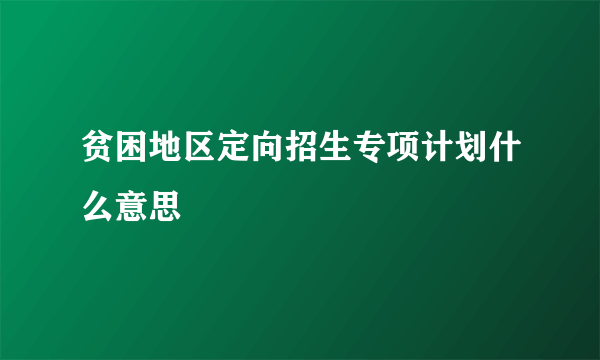 贫困地区定向招生专项计划什么意思